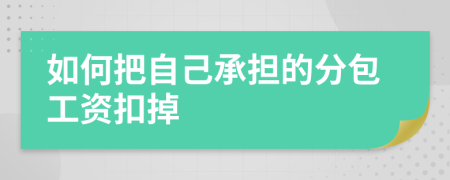 如何把自己承担的分包工资扣掉